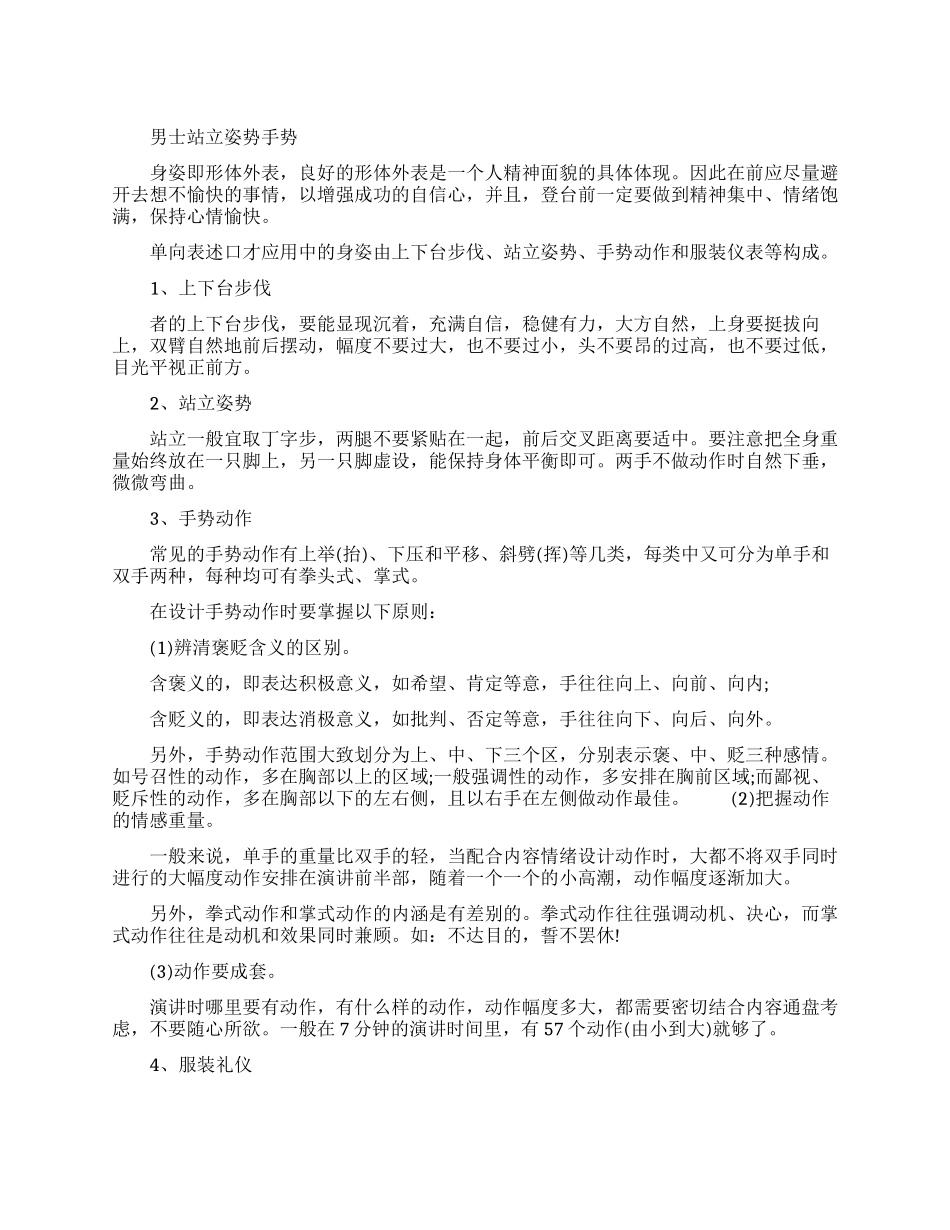 男士站立姿势手势

身姿即形体外表，良好的形体外表是一个人精神面貌的具体体现。因此在前应尽量避开去想不愉快的事情，以增强成功的自信心，并且，登台前一定要做到精神集中、情绪饱满，保持心情愉快。

单向表述口才应用中的身姿由上下台步伐、站立姿势、手势动作和服装仪表等构成。

1、上下台步伐

者的上下台步伐，要能显现沉着，充满自信，稳健有力，大方自然，上身要挺拔向上，双臂自然地前后摆动，幅度不要过大，也不要过小，头不要昂的过高，也不要过低，目光平视正前方。

2、站立姿势

站立一般宜取丁字步，两腿不要紧贴在一起，前后交叉距离要适中。要注意把全身重量始终放在一只脚上，另一只脚虚设，能保持身体平衡即可。两手不做动作时自然下垂，微微弯曲。

3、手势动作

常见的手势动作有上举(抬)、下压和平移、斜劈(挥)等几类，每类中又可分为单手和双手两种，每种均可有拳头式、掌式。

在设计手势动作时要掌握以下原则：

(1)辨清褒贬含义的区别。

含褒义的，即表达积极意义，如希望、肯定等意，手往往向上、向前、向内;

含贬义的，即表达消极意义，如批判、否定等意，手往往向下、向后、向外。

另外，手势动作范围大致划分为上、中、下三个区，分别表示褒、中、贬三种感情。如号召性的动作，多在胸部以上的区域;一般强调性的动作，多安排在胸前区域;而鄙视、贬斥性的动作，多在胸部以下的左右侧，且以右手在左侧做动作最佳。　(2)把握动作的情感重量。

一般来说，单手的重量比双手的轻，当配合内容情绪设计动作时，大都不将双手同时进行的大幅度动作安排在演讲前半部，随着一个一个的小高潮，动作幅度逐渐加大。

另外，拳式动作和掌式动作的内涵是有差别的。拳式动作往往强调动机、决心，而掌式动作往往是动机和效果同时兼顾。如：不达目的，誓不罢休!

(3)动作要成套。

演讲时哪里要有动作，有什么样的动作，动作幅度多大，都需要密切结合内容通盘考虑，不要随心所欲。一般在 7 分钟的演讲时间里，有 57 个动作(由小到大)就够了。

4、服装礼仪